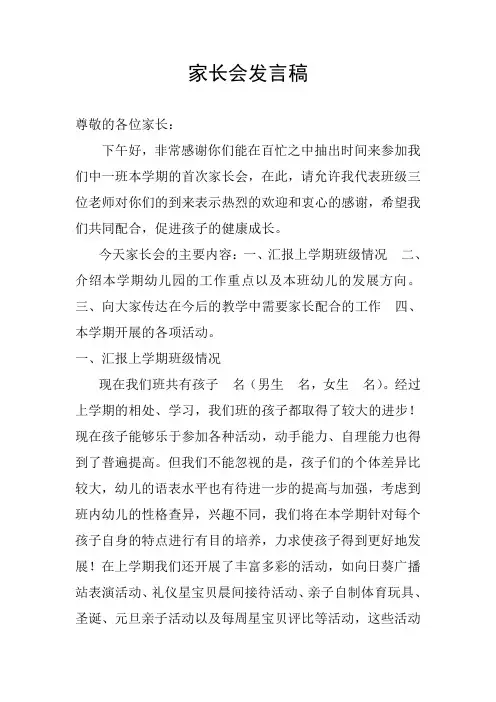 家长会发言稿

尊敬的各位家长：

下午好，非常感谢你们能在百忙之中抽出时间来参加我们中一班本学期的首次家长会，在此，请允许我代表班级三位老师对你们的到来表示热烈的欢迎和衷心的感谢，希望我们共同配合，促进孩子的健康成长。

今天家长会的主要内容：一、汇报上学期班级情况 二、介绍本学期幼儿园的工作重点以及本班幼儿的发展方向。三、向大家传达在今后的教学中需要家长配合的工作 四、本学期开展的各项活动。

一、汇报上学期班级情况

现在我们班共有孩子 名（男生 名，女生 名）。经过上学期的相处、学习，我们班的孩子都取得了较大的进步！现在孩子能够乐于参加各种活动，动手能力、自理能力也得到了普遍提高。但我们不能忽视的是，孩子们的个体差异比较大，幼儿的语表水平也有待进一步的提高与加强，考虑到班内幼儿的性格查异，兴趣不同，我们将在本学期针对每个孩子自身的特点进行有目的培养，力求使孩子得到更好地发展！在上学期我们还开展了丰富多彩的活动，如向日葵广播站表演活动、礼仪星宝贝晨间接待活动、亲子自制体育玩具、圣诞、元旦亲子活动以及每周星宝贝评比等活动，这些活动